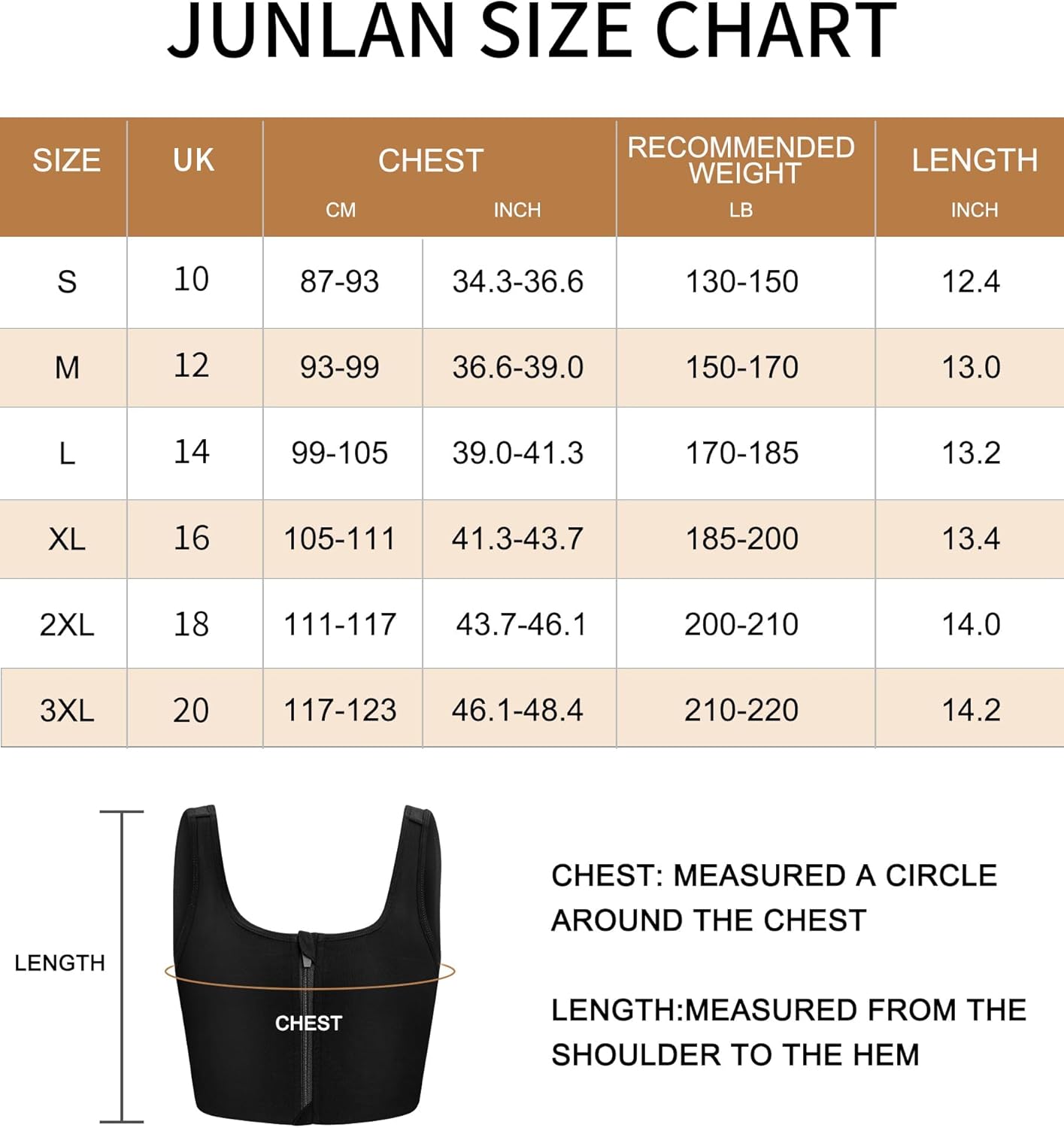 JUNLAN SIZE CHART

| SIZE | UK | CHEST CM | CHEST INCH | RECOMMENDED WEIGHT LB | LENGTH INCH |
|---|---|---|---|---|---|
| S | 10 | 87-93 | 34.3-36.6 | 130-150 | 12.4 |
| M | 12 | 93-99 | 36.6-39.0 | 150-170 | 13.0 |
| L | 14 | 99-105 | 39.0-41.3 | 170-185 | 13.2 |
| XL | 16 | 105-111 | 41.3-43.7 | 185-200 | 13.4 |
| 2XL | 18 | 111-117 | 43.7-46.1 | 200-210 | 14.0 |
| 3XL | 20 | 117-123 | 46.1-48.4 | 210-220 | 14.2 |

LENGTH

CHEST

CHEST: MEASURED A CIRCLE AROUND THE CHEST

LENGTH:MEASURED FROM THE SHOULDER TO THE HEM